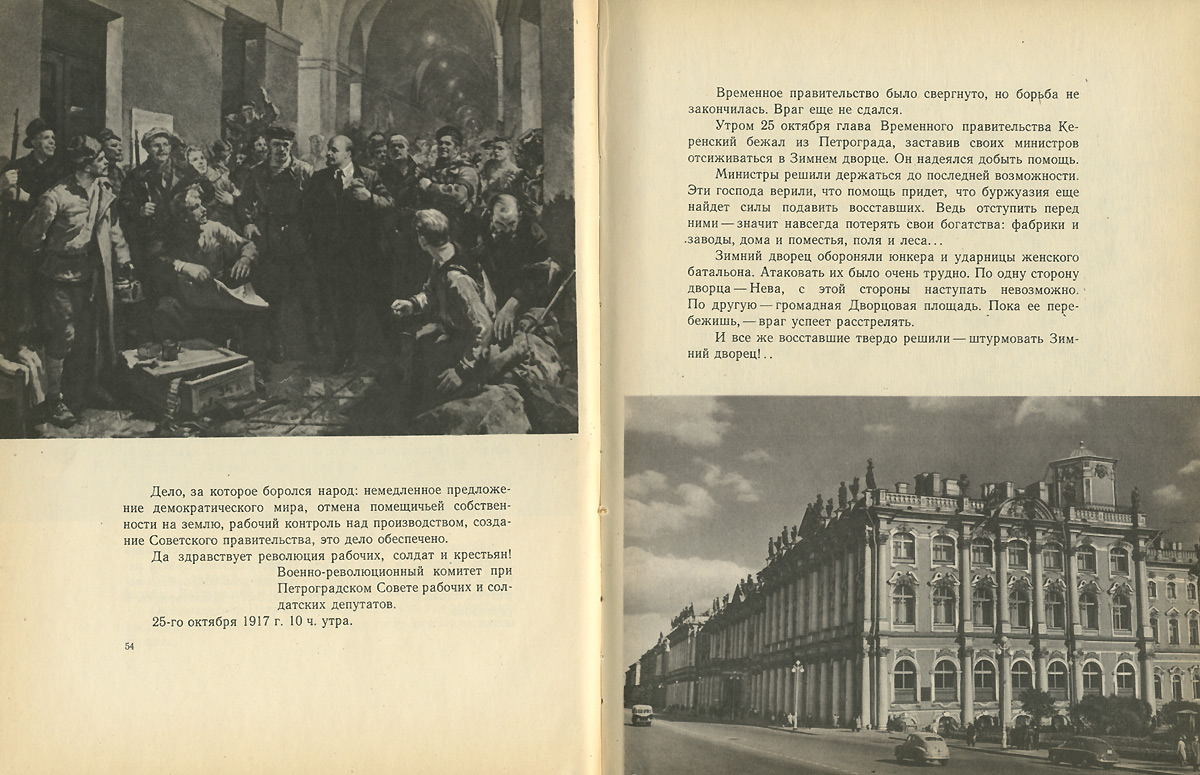 Дело, за которое боролся народ: немедленное предложение демократического мира, отмена помещичьей собственности на землю, рабочий контроль над производством, создание Советского правительства, это дело обеспечено.

Да здравствует революция рабочих, солдат и крестьян!

Военно-революционный комитет при Петроградском Совете рабочих и солдатских депутатов.

25-го октября 1917 г. 10 ч. утра.

54

Временное правительство было свергнуто, но борьба не закончилась. Враг еще не сдался.

Утром 25 октября глава Временного правительства Керенский бежал из Петрограда, заставив своих министров отсиживаться в Зимнем дворце. Он надеялся добыть помощь.

Министры решили держаться до последней возможности. Эти господа верили, что помощь придет, что буржуазия еще найдет силы подавить восставших. Ведь отступить перед ними — значит навсегда потерять свои богатства: фабрики и заводы, дома и поместья, поля и леса...

Зимний дворец обороняли юнкера и ударницы женского батальона. Атаковать их было очень трудно. По одну сторону дворца — Нева, с этой стороны наступать невозможно. По другую — громадная Дворцовая площадь. Пока ее перебежишь, — враг успеет расстрелять.

И все же восставшие твердо решили — штурмовать Зимний дворец!..